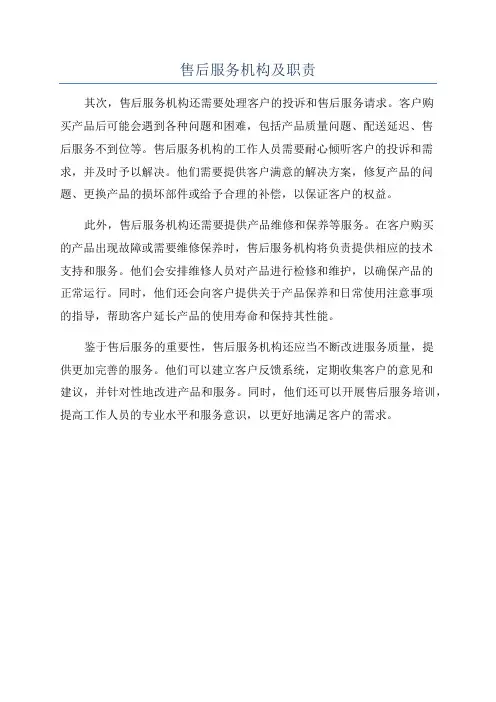 售后服务机构及职责

其次，售后服务机构还需要处理客户的投诉和售后服务请求。客户购买产品后可能会遇到各种问题和困难，包括产品质量问题、配送延迟、售后服务不到位等。售后服务机构的工作人员需要耐心倾听客户的投诉和需求，并及时予以解决。他们需要提供客户满意的解决方案，修复产品的问题、更换产品的损坏部件或给予合理的补偿，以保证客户的权益。

此外，售后服务机构还需要提供产品维修和保养等服务。在客户购买的产品出现故障或需要维修保养时，售后服务机构将负责提供相应的技术支持和服务。他们会安排维修人员对产品进行检修和维护，以确保产品的正常运行。同时，他们还会向客户提供关于产品保养和日常使用注意事项的指导，帮助客户延长产品的使用寿命和保持其性能。

鉴于售后服务的重要性，售后服务机构还应当不断改进服务质量，提供更加完善的服务。他们可以建立客户反馈系统，定期收集客户的意见和建议，并针对性地改进产品和服务。同时，他们还可以开展售后服务培训，提高工作人员的专业水平和服务意识，以更好地满足客户的需求。